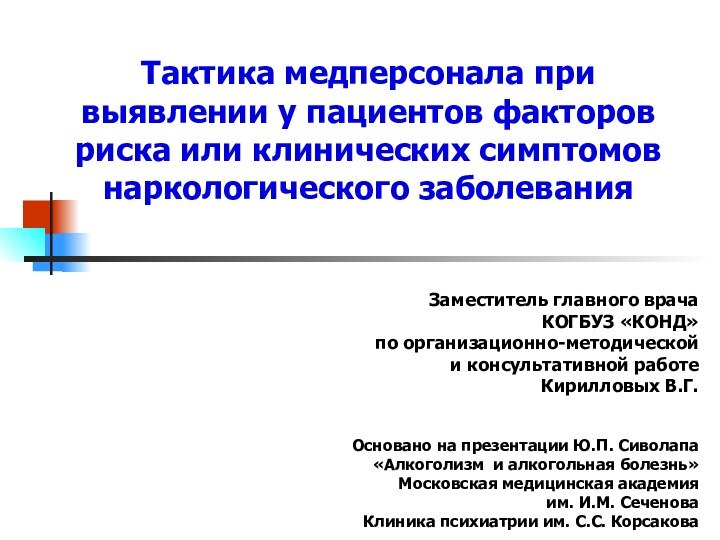 Тактика медперсонала при выявлении у пациентов факторов риска или клинических симптомов наркологического заболевания

Заместитель главного врача
КОГБУЗ «КОНД»
по организационно-методической
и консультативной работе
Кирилловых В.Г.

Основано на презентации Ю.П. Сиволапа
«Алкоголизм и алкогольная болезнь»
Московская медицинская академия
им. И.М. Сеченова
Клиника психиатрии им. С.С. Корсакова